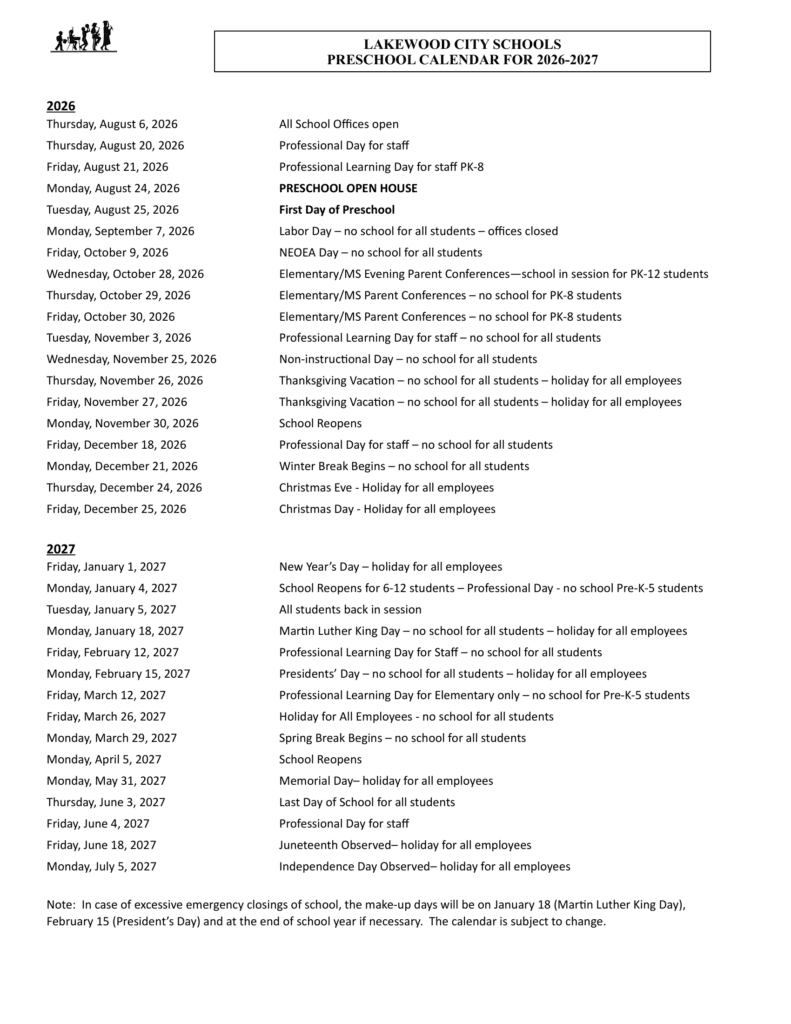 LAKEWOOD CITY SCHOOLS
PRESCHOOL CALENDAR FOR 2026-2027

2026

| | |
|---|---|
| Thursday, August 6, 2026 | All School Offices open |
| Thursday, August 20, 2026 | Professional Day for staff |
| Friday, August 21, 2026 | Professional Learning Day for staff PK-8 |
| Monday, August 24, 2026 | PRESCHOOL OPEN HOUSE |
| Tuesday, August 25, 2026 | First Day of Preschool |
| Monday, September 7, 2026 | Labor Day – no school for all students – offices closed |
| Friday, October 9, 2026 | NEOEA Day – no school for all students |
| Wednesday, October 28, 2026 | Elementary/MS Evening Parent Conferences—school in session for PK-12 students |
| Thursday, October 29, 2026 | Elementary/MS Parent Conferences – no school for PK-8 students |
| Friday, October 30, 2026 | Elementary/MS Parent Conferences – no school for PK-8 students |
| Tuesday, November 3, 2026 | Professional Learning Day for staff – no school for all students |
| Wednesday, November 25, 2026 | Non-instructional Day – no school for all students |
| Thursday, November 26, 2026 | Thanksgiving Vacation – no school for all students – holiday for all employees |
| Friday, November 27, 2026 | Thanksgiving Vacation – no school for all students – holiday for all employees |
| Monday, November 30, 2026 | School Reopens |
| Friday, December 18, 2026 | Professional Day for staff – no school for all students |
| Monday, December 21, 2026 | Winter Break Begins – no school for all students |
| Thursday, December 24, 2026 | Christmas Eve - Holiday for all employees |
| Friday, December 25, 2026 | Christmas Day - Holiday for all employees |

2027

| | |
|---|---|
| Friday, January 1, 2027 | New Year's Day – holiday for all employees |
| Monday, January 4, 2027 | School Reopens for 6-12 students – Professional Day - no school Pre-K-5 students |
| Tuesday, January 5, 2027 | All students back in session |
| Monday, January 18, 2027 | Martin Luther King Day – no school for all students – holiday for all employees |
| Friday, February 12, 2027 | Professional Learning Day for Staff – no school for all students |
| Monday, February 15, 2027 | Presidents' Day – no school for all students – holiday for all employees |
| Friday, March 12, 2027 | Professional Learning Day for Elementary only – no school for Pre-K-5 students |
| Friday, March 26, 2027 | Holiday for All Employees - no school for all students |
| Monday, March 29, 2027 | Spring Break Begins – no school for all students |
| Monday, April 5, 2027 | School Reopens |
| Monday, May 31, 2027 | Memorial Day– holiday for all employees |
| Thursday, June 3, 2027 | Last Day of School for all students |
| Friday, June 4, 2027 | Professional Day for staff |
| Friday, June 18, 2027 | Juneteenth Observed– holiday for all employees |
| Monday, July 5, 2027 | Independence Day Observed– holiday for all employees |

Note: In case of excessive emergency closings of school, the make-up days will be on January 18 (Martin Luther King Day), February 15 (President's Day) and at the end of school year if necessary. The calendar is subject to change.